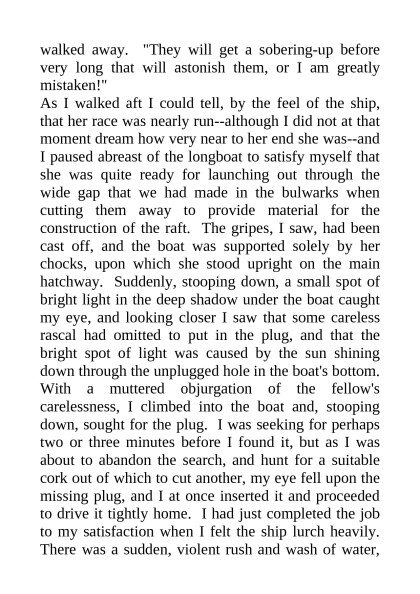 walked away. "They will get a sobering-up before very long that will astonish them, or I am greatly mistaken!"

As I walked aft I could tell, by the feel of the ship, that her race was nearly run--although I did not at that moment dream how very near to her end she was--and I paused abreast of the longboat to satisfy myself that she was quite ready for launching out through the wide gap that we had made in the bulwarks when cutting them away to provide material for the construction of the raft. The gripes, I saw, had been cast off, and the boat was supported solely by her chocks, upon which she stood upright on the main hatchway. Suddenly, stooping down, a small spot of bright light in the deep shadow under the boat caught my eye, and looking closer I saw that some careless rascal had omitted to put in the plug, and that the bright spot of light was caused by the sun shining down through the unplugged hole in the boat's bottom. With a muttered objurgation of the fellow's carelessness, I climbed into the boat and, stooping down, sought for the plug. I was seeking for perhaps two or three minutes before I found it, but as I was about to abandon the search, and hunt for a suitable cork out of which to cut another, my eye fell upon the missing plug, and I at once inserted it and proceeded to drive it tightly home. I had just completed the job to my satisfaction when I felt the ship lurch heavily. There was a sudden, violent rush and wash of water,